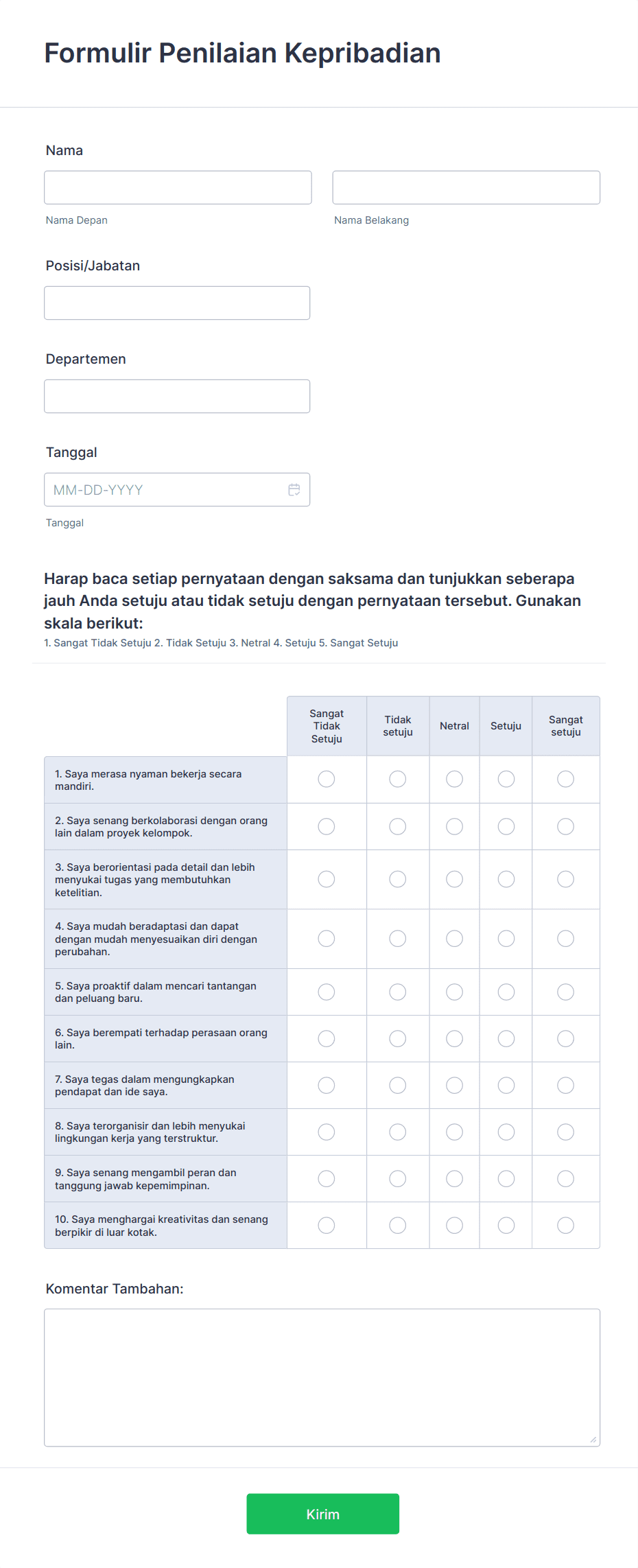 Formulir Penilaian Kepribadian

Nama

Nama Depan

Nama Belakang

Posisi/Jabatan

Departemen

Tanggal

MM-DD-YYYY

Tanggal

Harap baca setiap pernyataan dengan saksama dan tunjukkan seberapa jauh Anda setuju atau tidak setuju dengan pernyataan tersebut. Gunakan skala berikut:
1. Sangat Tidak Setuju 2. Tidak Setuju 3. Netral 4. Setuju 5. Sangat Setuju

| | Sangat Tidak Setuju | Tidak setuju | Netral | Setuju | Sangat setuju |
|---|---|---|---|---|---|
| 1. Saya merasa nyaman bekerja secara mandiri. | | | | | |
| 2. Saya senang berkolaborasi dengan orang lain dalam proyek kelompok. | | | | | |
| 3. Saya berorientasi pada detail dan lebih menyukai tugas yang membutuhkan ketelitian. | | | | | |
| 4. Saya mudah beradaptasi dan dapat dengan mudah menyesuaikan diri dengan perubahan. | | | | | |
| 5. Saya proaktif dalam mencari tantangan dan peluang baru. | | | | | |
| 6. Saya berempati terhadap perasaan orang lain. | | | | | |
| 7. Saya tegas dalam mengungkapkan pendapat dan ide saya. | | | | | |
| 8. Saya terorganisir dan lebih menyukai lingkungan kerja yang terstruktur. | | | | | |
| 9. Saya senang mengambil peran dan tanggung jawab kepemimpinan. | | | | | |
| 10. Saya menghargai kreativitas dan senang berpikir di luar kotak. | | | | | |

Komentar Tambahan:

Kirim